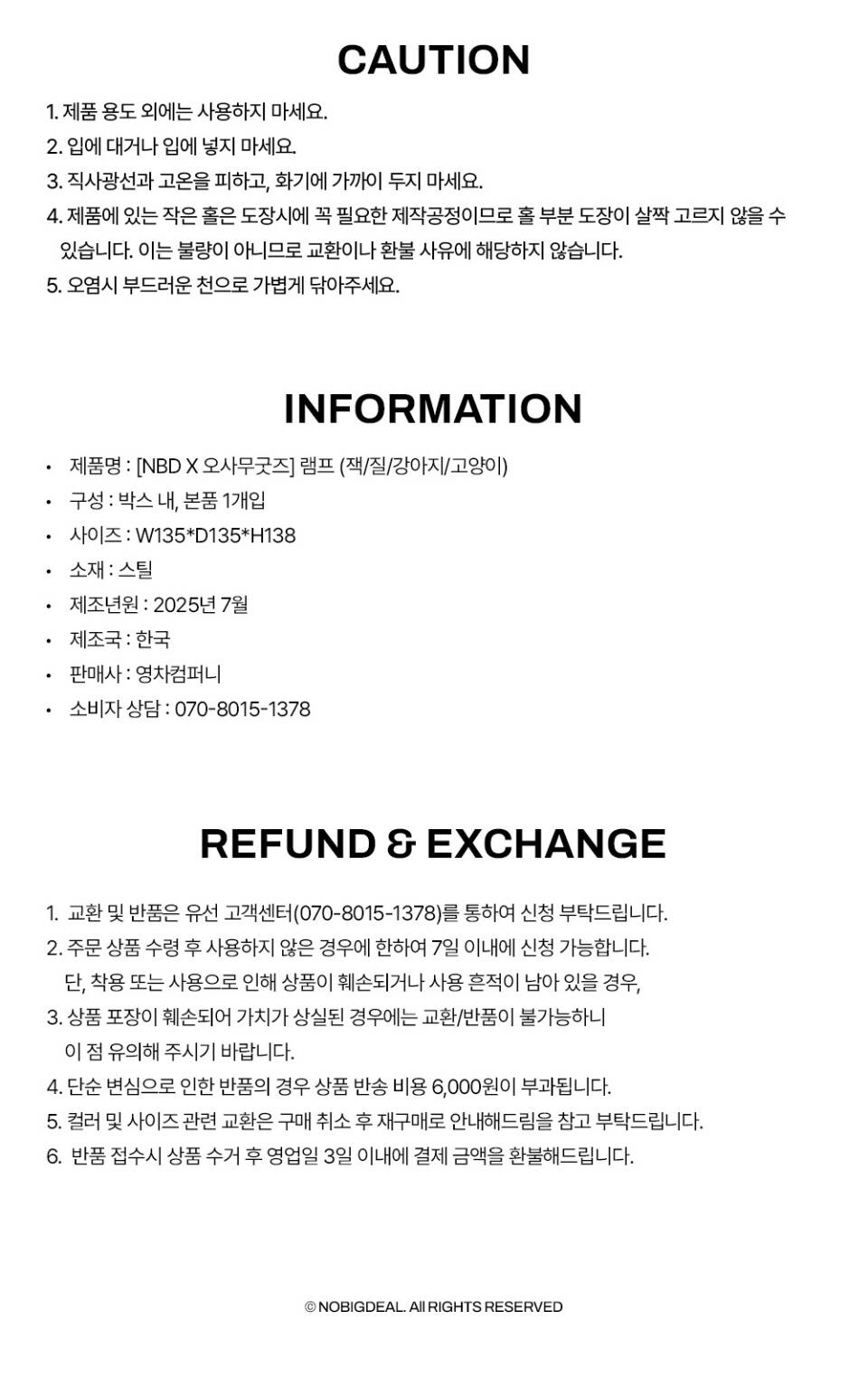 CAUTION

1. 제품 용도 외에는 사용하지 마세요.
2. 입에 대거나 입에 넣지 마세요.
3. 직사광선과 고온을 피하고, 화기에 가까이 두지 마세요.
4. 제품에 있는 작은 홀은 도장시에 꼭 필요한 제작공정이므로 홀 부분 도장이 살짝 고르지 않을 수 있습니다. 이는 불량이 아니므로 교환이나 환불 사유에 해당하지 않습니다.
5. 오염시 부드러운 천으로 가볍게 닦아주세요.

INFORMATION

• 제품명 : [NBD X 오사무굿즈] 램프 (잭/질/강아지/고양이)
• 구성 : 박스 내, 본품 1개입
• 사이즈 : W135*D135*H138
• 소재 : 스틸
• 제조년원 : 2025년 7월
• 제조국 : 한국
• 판매사 : 영차컴퍼니
• 소비자 상담 : 070-8015-1378

REFUND & EXCHANGE

1. 교환 및 반품은 유선 고객센터(070-8015-1378)를 통하여 신청 부탁드립니다.
2. 주문 상품 수령 후 사용하지 않은 경우에 한하여 7일 이내에 신청 가능합니다.
단, 착용 또는 사용으로 인해 상품이 훼손되거나 사용 흔적이 남아 있을 경우,
3. 상품 포장이 훼손되어 가치가 상실된 경우에는 교환/반품이 불가능하니
이 점 유의해 주시기 바랍니다.
4. 단순 변심으로 인한 반품의 경우 상품 반송 비용 6,000원이 부과됩니다.
5. 컬러 및 사이즈 관련 교환은 구매 취소 후 재구매로 안내해드림을 참고 부탁드립니다.
6. 반품 접수시 상품 수거 후 영업일 3일 이내에 결제 금액을 환불해드립니다.

© NOBIGDEAL. All RIGHTS RESERVED